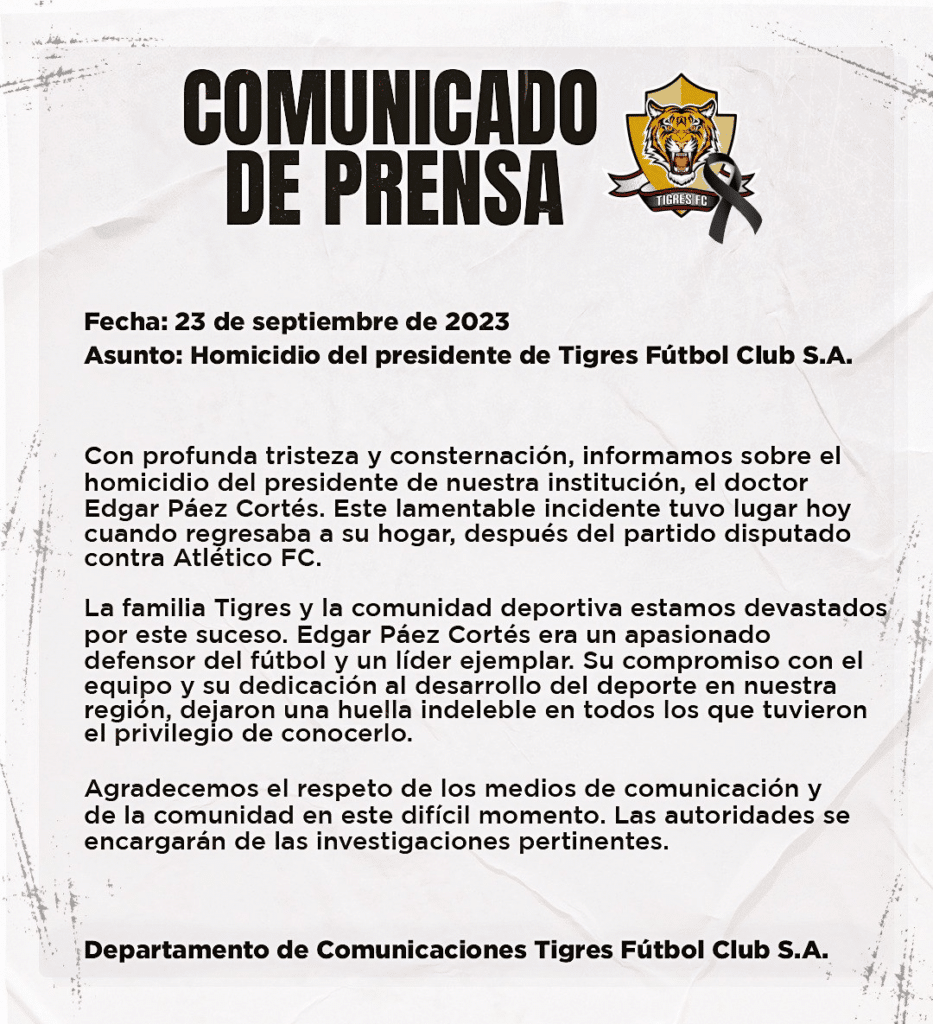 COMUNICADO DE PRENSA

TIGRES FC

Fecha: 23 de septiembre de 2023
Asunto: Homicidio del presidente de Tigres Fútbol Club S.A.

Con profunda tristeza y consternación, informamos sobre el homicidio del presidente de nuestra institución, el doctor Edgar Páez Cortés. Este lamentable incidente tuvo lugar hoy cuando regresaba a su hogar, después del partido disputado contra Atlético FC.

La familia Tigres y la comunidad deportiva estamos devastados por este suceso. Edgar Páez Cortés era un apasionado defensor del fútbol y un líder ejemplar. Su compromiso con el equipo y su dedicación al desarrollo del deporte en nuestra región, dejaron una huella indeleble en todos los que tuvieron el privilegio de conocerlo.

Agradecemos el respeto de los medios de comunicación y de la comunidad en este difícil momento. Las autoridades se encargarán de las investigaciones pertinentes.

Departamento de Comunicaciones Tigres Fútbol Club S.A.